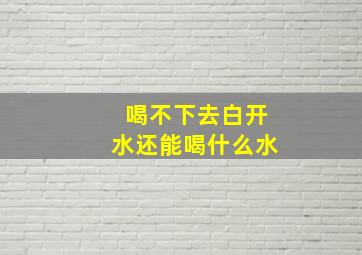 喝不下去白开水还能喝什么水